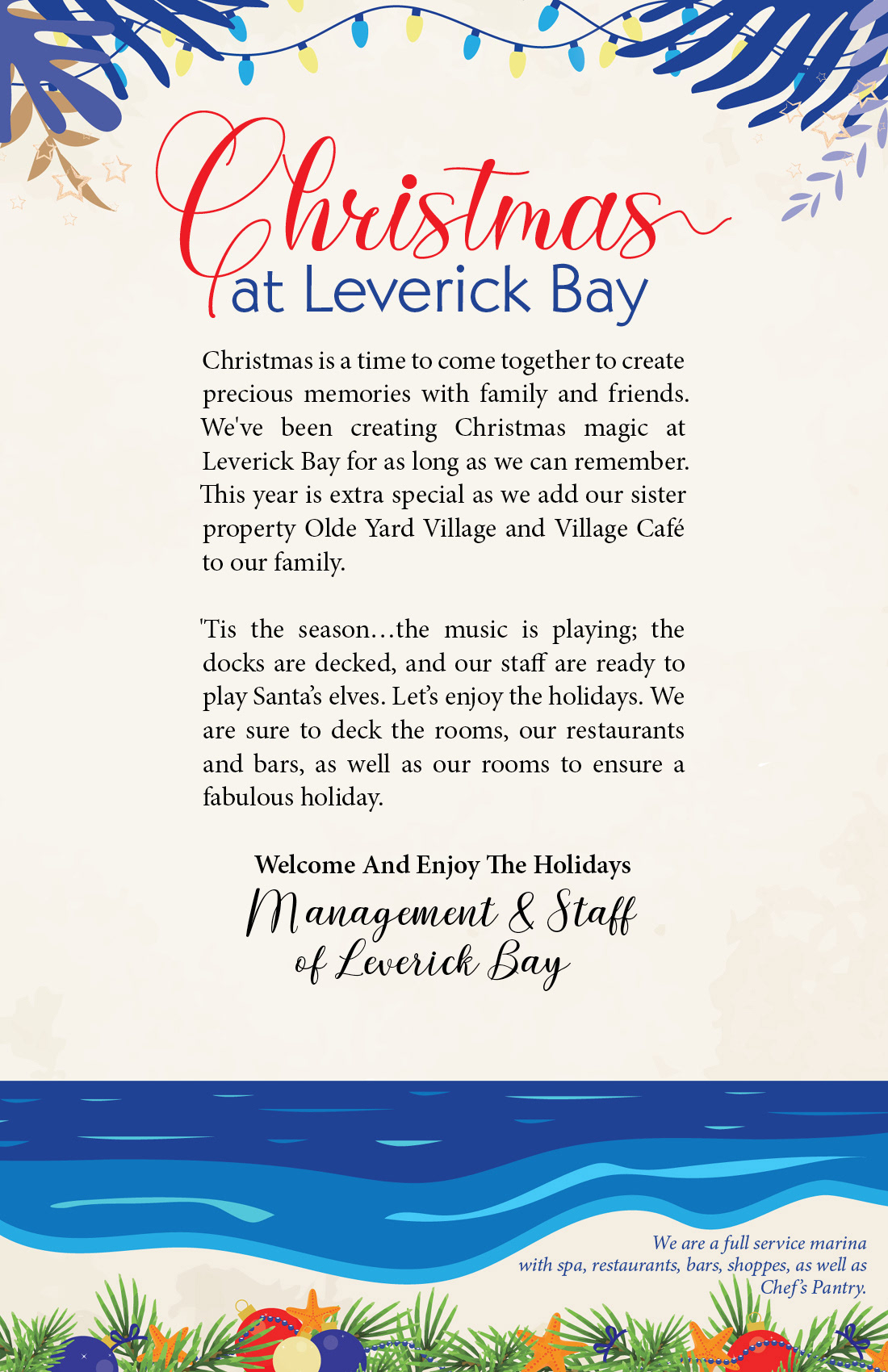 Christmas
at Leverick Bay

Christmas is a time to come together to create precious memories with family and friends. We've been creating Christmas magic at Leverick Bay for as long as we can remember. This year is extra special as we add our sister property Olde Yard Village and Village Café to our family.

'Tis the season…the music is playing; the docks are decked, and our staff are ready to play Santa's elves. Let's enjoy the holidays. We are sure to deck the rooms, our restaurants and bars, as well as our rooms to ensure a fabulous holiday.

Welcome And Enjoy The Holidays
Management & Staff
of Leverick Bay

We are a full service marina with spa, restaurants, bars, shoppes, as well as Chef's Pantry.